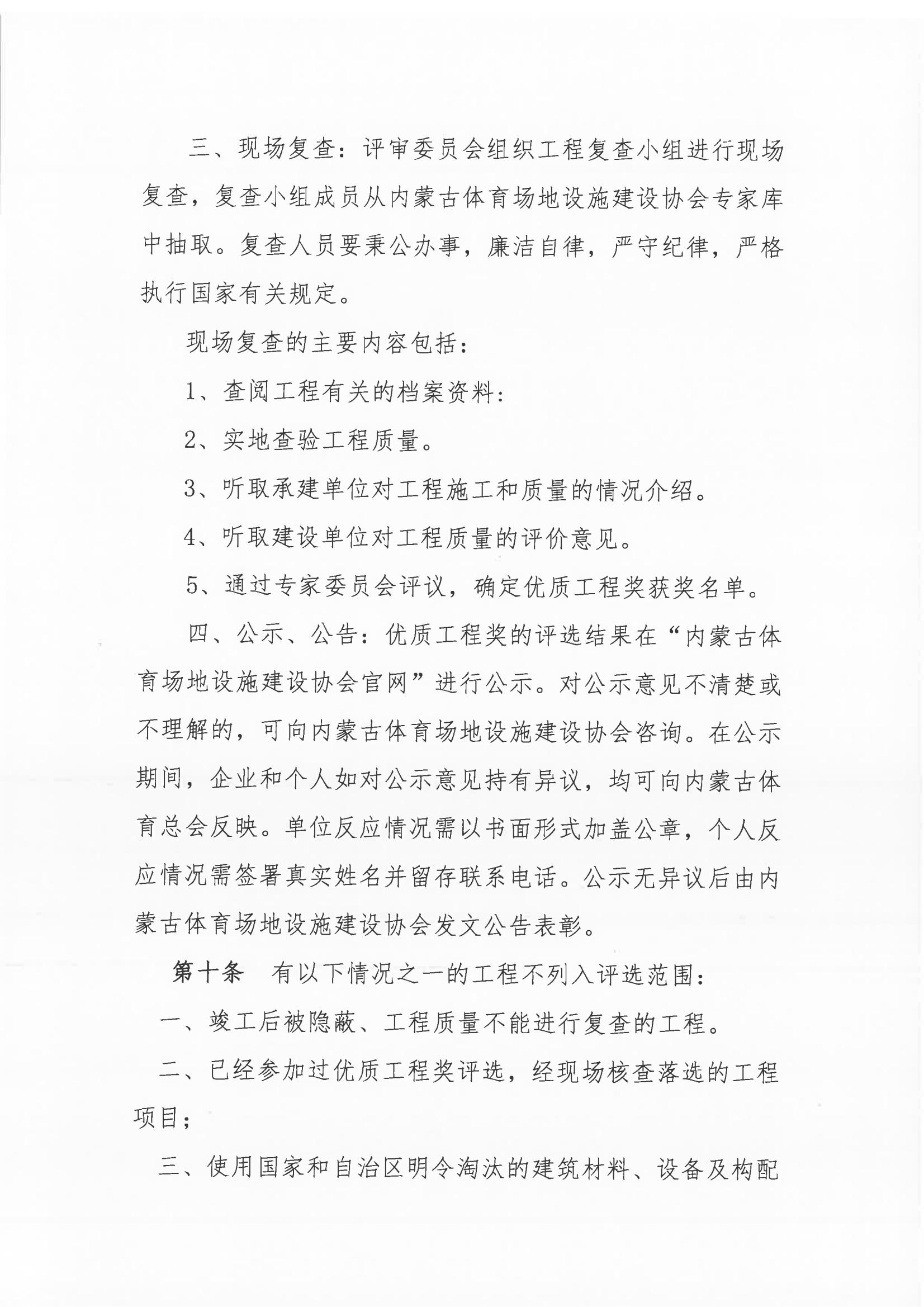 三、现场复查：评审委员会组织工程复查小组进行现场复查，复查小组成员从内蒙古体育场地设施建设协会专家库中抽取。复查人员要秉公办事，廉洁自律，严守纪律，严格执行国家有关规定。

现场复查的主要内容包括：

1、查阅工程有关的档案资料：

2、实地查验工程质量。

3、听取承建单位对工程施工和质量的情况介绍。

4、听取建设单位对工程质量的评价意见。

5、通过专家委员会评议，确定优质工程奖获奖名单。

四、公示、公告：优质工程奖的评选结果在“内蒙古体育场地设施建设协会官网”进行公示。对公示意见不清楚或不理解的，可向内蒙古体育场地设施建设协会咨询。在公示期间，企业和个人如对公示意见持有异议，均可向内蒙古体育总会反映。单位反应情况需以书面形式加盖公章，个人反应情况需签署真实姓名并留存联系电话。公示无异议后由内蒙古体育场地设施建设协会发文公告表彰。

第十条　有以下情况之一的工程不列入评选范围：

一、竣工后被隐蔽、工程质量不能进行复查的工程。

二、已经参加过优质工程奖评选，经现场核查落选的工程项目；

三、使用国家和自治区明令淘汰的建筑材料、设备及构配